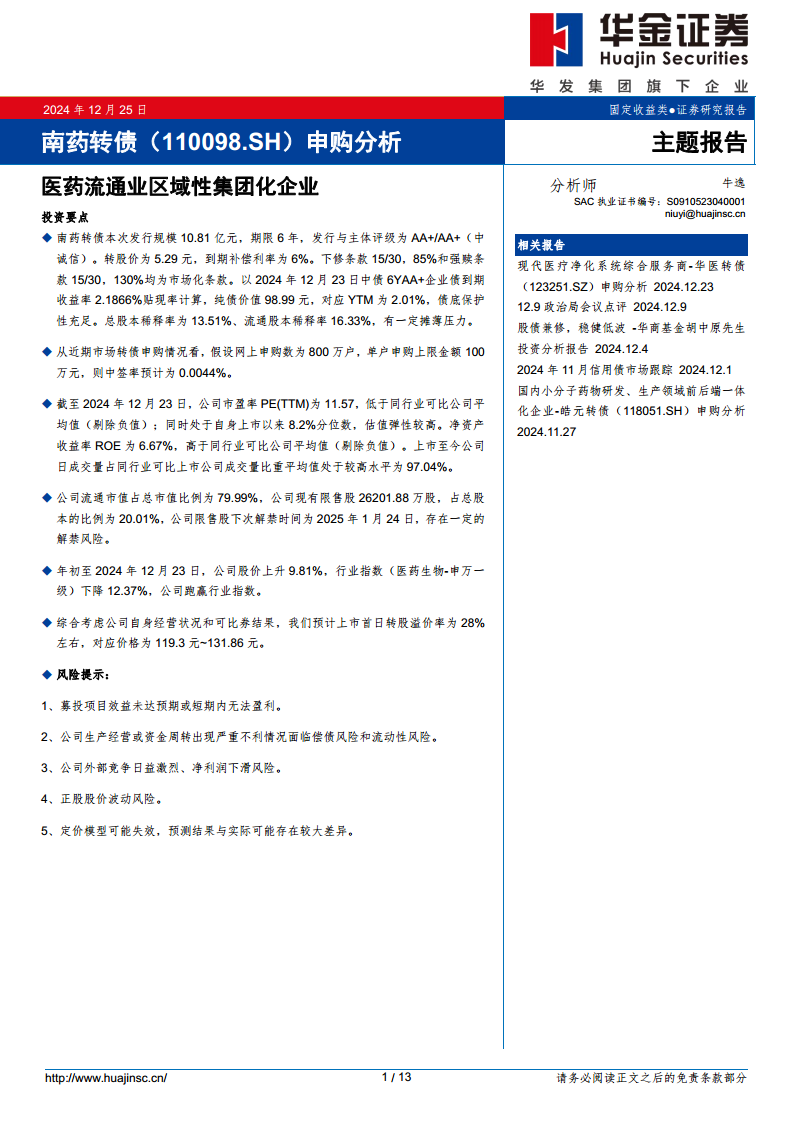 华金证券
Huajin Securities
华发集团旗下企业

2024 年 12 月 25 日

固定收益类●证券研究报告

南药转债（110098.SH）申购分析

主题报告

医药流通业区域性集团化企业

投资要点

◆ 南药转债本次发行规模 10.81 亿元，期限 6 年，发行与主体评级为 AA+/AA+（中诚信）。转股价为 5.29 元，到期补偿利率为 6%。下修条款 15/30，85%和强赎条款 15/30，130%均为市场化条款。以 2024 年 12 月 23 日中债 6YAA+企业债到期收益率 2.1866%贴现率计算，纯债价值 98.99 元，对应 YTM 为 2.01%，债底保护性充足。总股本稀释率为 13.51%、流通股本稀释率 16.33%，有一定摊薄压力。

◆ 从近期市场转债申购情况看，假设网上申购数为 800 万户，单户申购上限金额 100 万元，则中签率预计为 0.0044%。

◆ 截至 2024 年 12 月 23 日，公司市盈率 PE(TTM)为 11.57，低于同行业可比公司平均值（剔除负值）；同时处于自身上市以来 8.2%分位数，估值弹性较高。净资产收益率 ROE 为 6.67%，高于同行业可比公司平均值（剔除负值）。上市至今公司日成交量占同行业可比上市公司成交量比重平均值处于较高水平为 97.04%。

◆ 公司流通市值占总市值比例为 79.99%，公司现有限售股 26201.88 万股，占总股本的比例为 20.01%，公司限售股下次解禁时间为 2025 年 1 月 24 日，存在一定的解禁风险。

◆ 年初至 2024 年 12 月 23 日，公司股价上升 9.81%，行业指数（医药生物-申万一级）下降 12.37%，公司跑赢行业指数。

◆ 综合考虑公司自身经营状况和可比券结果，我们预计上市首日转股溢价率为 28%左右，对应价格为 119.3 元~131.86 元。

◆ 风险提示：

1、募投项目效益未达预期或短期内无法盈利。

2、公司生产经营或资金周转出现严重不利情况面临偿债风险和流动性风险。

3、公司外部竞争日益激烈、净利润下滑风险。

4、正股股价波动风险。

5、定价模型可能失效，预测结果与实际可能存在较大差异。

分析师 牛逸
SAC 执业证书编号：S0910523040001
niuyi@huajinsc.cn

相关报告

现代医疗净化系统综合服务商-华医转债（123251.SZ）申购分析 2024.12.23

12.9 政治局会议点评 2024.12.9

股债兼修，稳健低波 -华商基金胡中原先生投资分析报告 2024.12.4

2024 年 11 月信用债市场跟踪 2024.12.1

国内小分子药物研发、生产领域前后端一体化企业-皓元转债（118051.SH）申购分析 2024.11.27

http://www.huajinsc.cn/

1 / 13

请务必阅读正文之后的免责条款部分